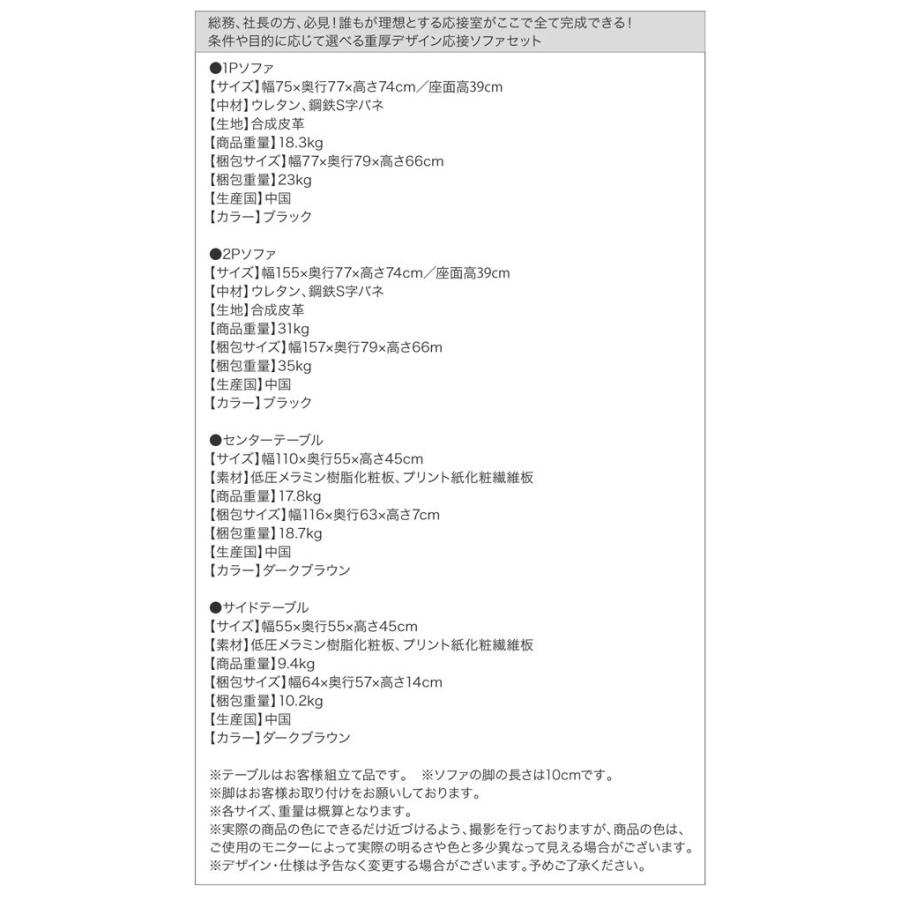 総務、社長の方、必見！誰もが理想とする応接室がここで全て完成できる！
条件や目的に応じて選べる重厚デザイン応接ソファセット

●1Pソファ
【サイズ】幅75×奥行77×高さ74cm／座面高39cm
【中材】ウレタン、鋼鉄S字バネ
【生地】合成皮革
【商品重量】18.3kg
【梱包サイズ】幅77×奥行79×高さ66cm
【梱包重量】23kg
【生産国】中国
【カラー】ブラック

●2Pソファ
【サイズ】幅155×奥行77×高さ74cm／座面高39cm
【中材】ウレタン、鋼鉄S字バネ
【生地】合成皮革
【商品重量】31kg
【梱包サイズ】幅157×奥行79×高さ66m
【梱包重量】35kg
【生産国】中国
【カラー】ブラック

●センターテーブル
【サイズ】幅110×奥行55×高さ45cm
【素材】低圧メラミン樹脂化粧板、プリント紙化粧繊維板
【商品重量】17.8kg
【梱包サイズ】幅116×奥行63×高さ7cm
【梱包重量】18.7kg
【生産国】中国
【カラー】ダークブラウン

●サイドテーブル
【サイズ】幅55×奥行55×高さ45cm
【素材】低圧メラミン樹脂化粧板、プリント紙化粧繊維板
【商品重量】9.4kg
【梱包サイズ】幅64×奥行57×高さ14cm
【梱包重量】10.2kg
【生産国】中国
【カラー】ダークブラウン

※テーブルはお客様組立て品です。 ※ソファの脚の長さは10cmです。
※脚はお客様お取り付けをお願いしております。
※各サイズ、重量は概算となります。
※実際の商品の色にできるだけ近づけるよう、撮影を行っておりますが、商品の色は、ご使用のモニターによって実際の明るさや色と多少異なって見える場合がございます。
※デザイン・仕様は予告なく変更する場合がございます。予めご了承ください。